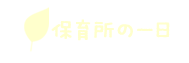 保育所の一日